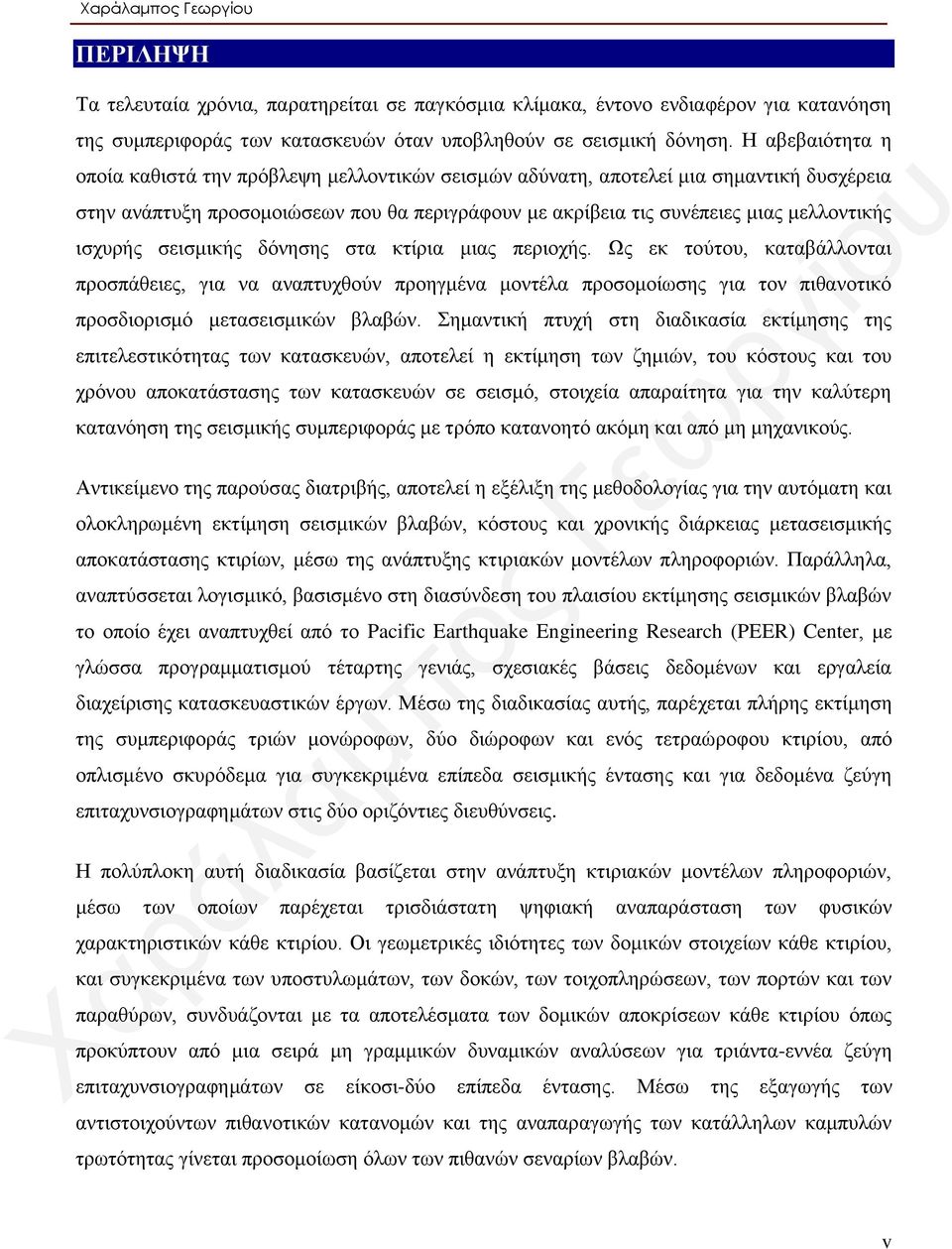 Χαράλαμπος Γεωργίου

ΠΕΡΙΛΗΨΗ

Τα τελευταία χρόνια, παρατηρείται σε παγκόσμια κλίμακα, έντονο ενδιαφέρον για κατανόηση της συμπεριφοράς των κατασκευών όταν υποβληθούν σε σεισμική δόνηση. Η αβεβαιότητα η οποία καθιστά την πρόβλεψη μελλοντικών σεισμών αδύνατη, αποτελεί μια σημαντική δυσχέρεια στην ανάπτυξη προσομοιώσεων που θα περιγράφουν με ακρίβεια τις συνέπειες μιας μελλοντικής ισχυρής σεισμικής δόνησης στα κτίρια μιας περιοχής. Ως εκ τούτου, καταβάλλονται προσπάθειες, για να αναπτυχθούν προηγμένα μοντέλα προσομοίωσης για τον πιθανοτικό προσδιορισμό μετασεισμικών βλαβών. Σημαντική πτυχή στη διαδικασία εκτίμησης της επιτελεστικότητας των κατασκευών, αποτελεί η εκτίμηση των ζημιών, του κόστους και του χρόνου αποκατάστασης των κατασκευών σε σεισμό, στοιχεία απαραίτητα για την καλύτερη κατανόηση της σεισμικής συμπεριφοράς με τρόπο κατανοητό ακόμη και από μη μηχανικούς.

Αντικείμενο της παρούσας διατριβής, αποτελεί η εξέλιξη της μεθοδολογίας για την αυτόματη και ολοκληρωμένη εκτίμηση σεισμικών βλαβών, κόστους και χρονικής διάρκειας μετασεισμικής αποκατάστασης κτιρίων, μέσω της ανάπτυξης κτιριακών μοντέλων πληροφοριών. Παράλληλα, αναπτύσσεται λογισμικό, βασισμένο στη διασύνδεση του πλαισίου εκτίμησης σεισμικών βλαβών το οποίο έχει αναπτυχθεί από το Pacific Earthquake Engineering Research (PEER) Center, με γλώσσα προγραμματισμού τέταρτης γενιάς, σχεσιακές βάσεις δεδομένων και εργαλεία διαχείρισης κατασκευαστικών έργων. Μέσω της διαδικασίας αυτής, παρέχεται πλήρης εκτίμηση της συμπεριφοράς τριών μονώροφων, δύο διώροφων και ενός τετραώροφου κτιρίου, από οπλισμένο σκυρόδεμα για συγκεκριμένα επίπεδα σεισμικής έντασης και για δεδομένα ζεύγη επιταχυνσιογραφημάτων στις δύο οριζόντιες διευθύνσεις.

Η πολύπλοκη αυτή διαδικασία βασίζεται στην ανάπτυξη κτιριακών μοντέλων πληροφοριών, μέσω των οποίων παρέχεται τρισδιάστατη ψηφιακή αναπαράσταση των φυσικών χαρακτηριστικών κάθε κτιρίου. Οι γεωμετρικές ιδιότητες των δομικών στοιχείων κάθε κτιρίου, και συγκεκριμένα των υποστυλωμάτων, των δοκών, των τοιχοπληρώσεων, των πορτών και των παραθύρων, συνδυάζονται με τα αποτελέσματα των δομικών αποκρίσεων κάθε κτιρίου όπως προκύπτουν από μια σειρά μη γραμμικών δυναμικών αναλύσεων για τριάντα-εννέα ζεύγη επιταχυνσιογραφημάτων σε είκοσι-δύο επίπεδα έντασης. Μέσω της εξαγωγής των αντιστοιχούντων πιθανοτικών κατανομών και της αναπαραγωγής των κατάλληλων καμπυλών τρωτότητας γίνεται προσομοίωση όλων των πιθανών σεναρίων βλαβών.

Χαράλαμπος Γεωργίου

v